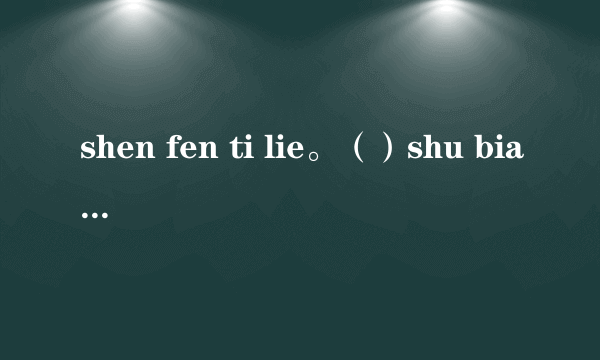 shen fen ti lie。（ ）shu bia
...